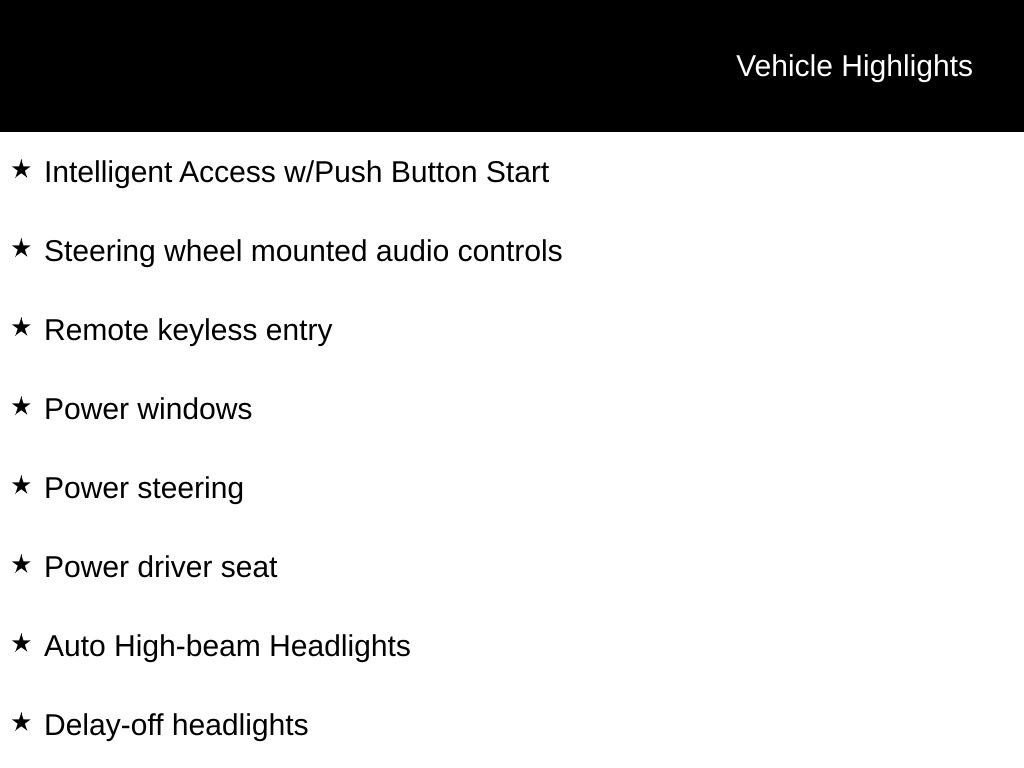 Vehicle Highlights

★ Intelligent Access w/Push Button Start

★ Steering wheel mounted audio controls

★ Remote keyless entry

★ Power windows

★ Power steering

★ Power driver seat

★ Auto High-beam Headlights

★ Delay-off headlights